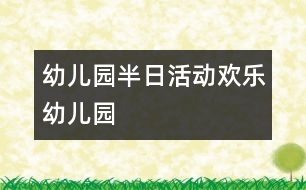 幼儿园半日活动欢乐幼儿园